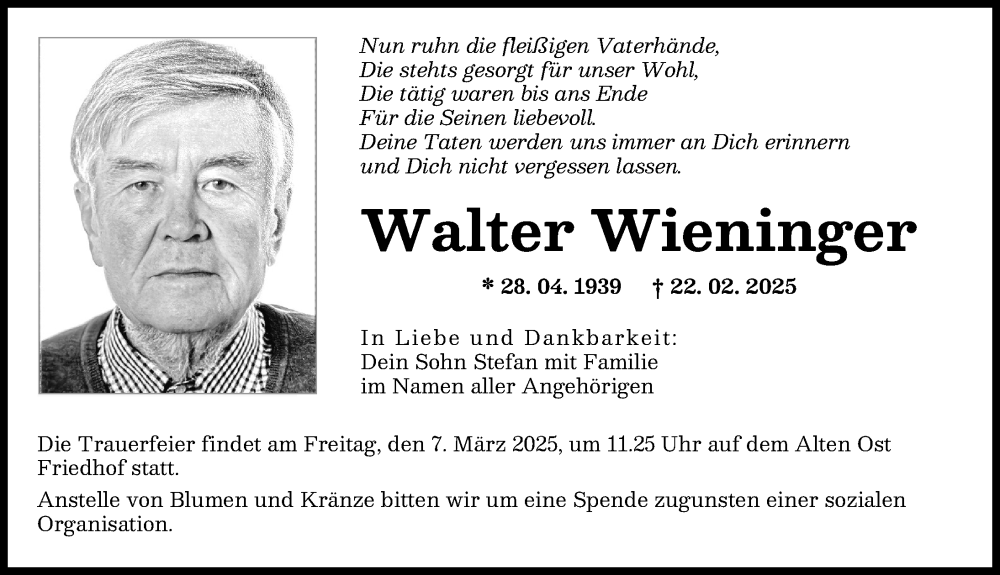 Nun ruhn die fleißigen Vaterhände,
Die stehts gesorgt für unser Wohl,
Die tätig waren bis ans Ende
Für die Seinen liebevoll.
Deine Taten werden uns immer an Dich erinnern
und Dich nicht vergessen lassen.

Walter Wieninger

* 28. 04. 1939 † 22. 02. 2025

In Liebe und Dankbarkeit:
Dein Sohn Stefan mit Familie
im Namen aller Angehörigen

Die Trauerfeier findet am Freitag, den 7. März 2025, um 11.25 Uhr auf dem Alten Ost Friedhof statt.

Anstelle von Blumen und Kränze bitten wir um eine Spende zugunsten einer sozialen Organisation.